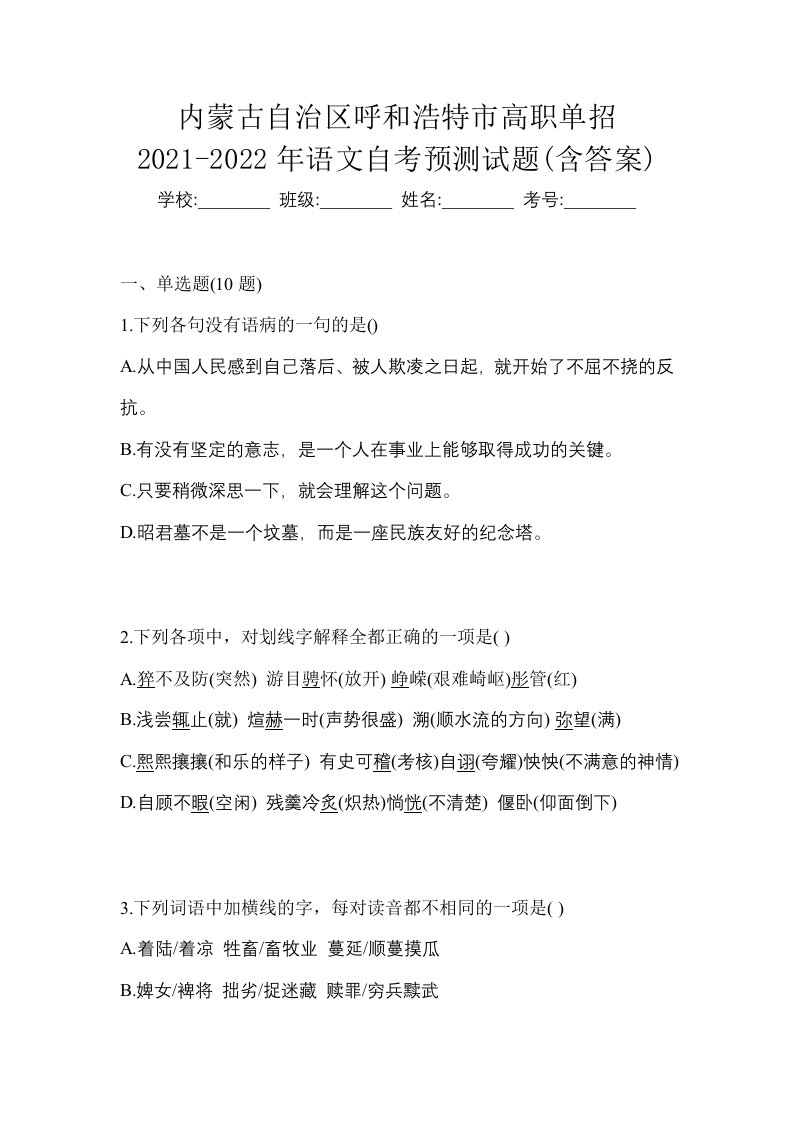 内蒙古自治区呼和浩特市高职单招
2021-2022 年语文自考预测试题(含答案)

学校:________ 班级:________ 姓名:________ 考号:________

一、单选题(10 题)

1.下列各句没有语病的一句的是()

A.从中国人民感到自己落后、被人欺凌之日起，就开始了不屈不挠的反抗。

B.有没有坚定的意志，是一个人在事业上能够取得成功的关键。

C.只要稍微深思一下，就会理解这个问题。

D.昭君墓不是一个坟墓，而是一座民族友好的纪念塔。

2.下列各项中，对划线字解释全都正确的一项是( )

A.猝不及防(突然) 游目骋怀(放开) 峥嵘(艰难崎岖)彤管(红)

B.浅尝辄止(就) 煊赫一时(声势很盛) 溯(顺水流的方向) 弥望(满)

C.熙熙攘攘(和乐的样子) 有史可稽(考核)自诩(夸耀)怏怏(不满意的神情)

D.自顾不暇(空闲) 残羹冷炙(炽热)惝恍(不清楚) 偃卧(仰面倒下)

3.下列词语中加横线的字，每对读音都不相同的一项是( )

A.着陆/着凉 牲畜/畜牧业 蔓延/顺蔓摸瓜

B.婢女/裨将 拙劣/捉迷藏 赎罪/穷兵黩武